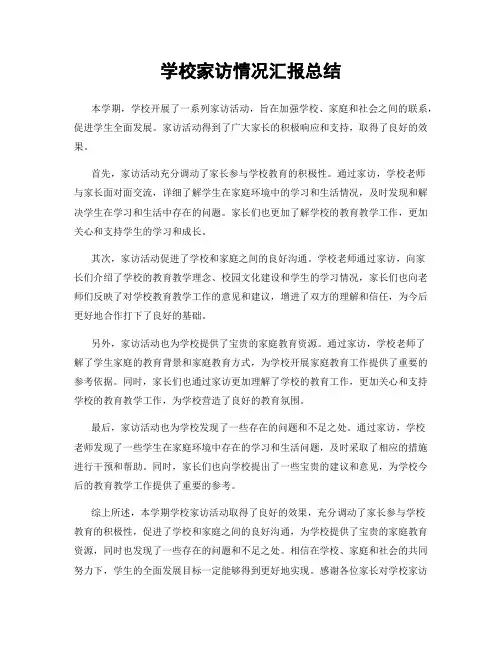 学校家访情况汇报总结

本学期，学校开展了一系列家访活动，旨在加强学校、家庭和社会之间的联系，促进学生全面发展。家访活动得到了广大家长的积极响应和支持，取得了良好的效果。

首先，家访活动充分调动了家长参与学校教育的积极性。通过家访，学校老师与家长面对面交流，详细了解学生在家庭环境中的学习和生活情况，及时发现和解决学生在学习和生活中存在的问题。家长们也更加了解学校的教育教学工作，更加关心和支持学生的学习和成长。

其次，家访活动促进了学校和家庭之间的良好沟通。学校老师通过家访，向家长们介绍了学校的教育教学理念、校园文化建设和学生的学习情况，家长们也向老师们反映了对学校教育教学工作的意见和建议，增进了双方的理解和信任，为今后更好地合作打下了良好的基础。

另外，家访活动也为学校提供了宝贵的家庭教育资源。通过家访，学校老师了解了学生家庭的教育背景和家庭教育方式，为学校开展家庭教育工作提供了重要的参考依据。同时，家长们也通过家访更加理解了学校的教育工作，更加关心和支持学校的教育教学工作，为学校营造了良好的教育氛围。

最后，家访活动也为学校发现了一些存在的问题和不足之处。通过家访，学校老师发现了一些学生在家庭环境中存在的学习和生活问题，及时采取了相应的措施进行干预和帮助。同时，家长们也向学校提出了一些宝贵的建议和意见，为学校今后的教育教学工作提供了重要的参考。

综上所述，本学期学校家访活动取得了良好的效果，充分调动了家长参与学校教育的积极性，促进了学校和家庭之间的良好沟通，为学校提供了宝贵的家庭教育资源，同时也发现了一些存在的问题和不足之处。相信在学校、家庭和社会的共同努力下，学生的全面发展目标一定能够得到更好地实现。感谢各位家长对学校家访